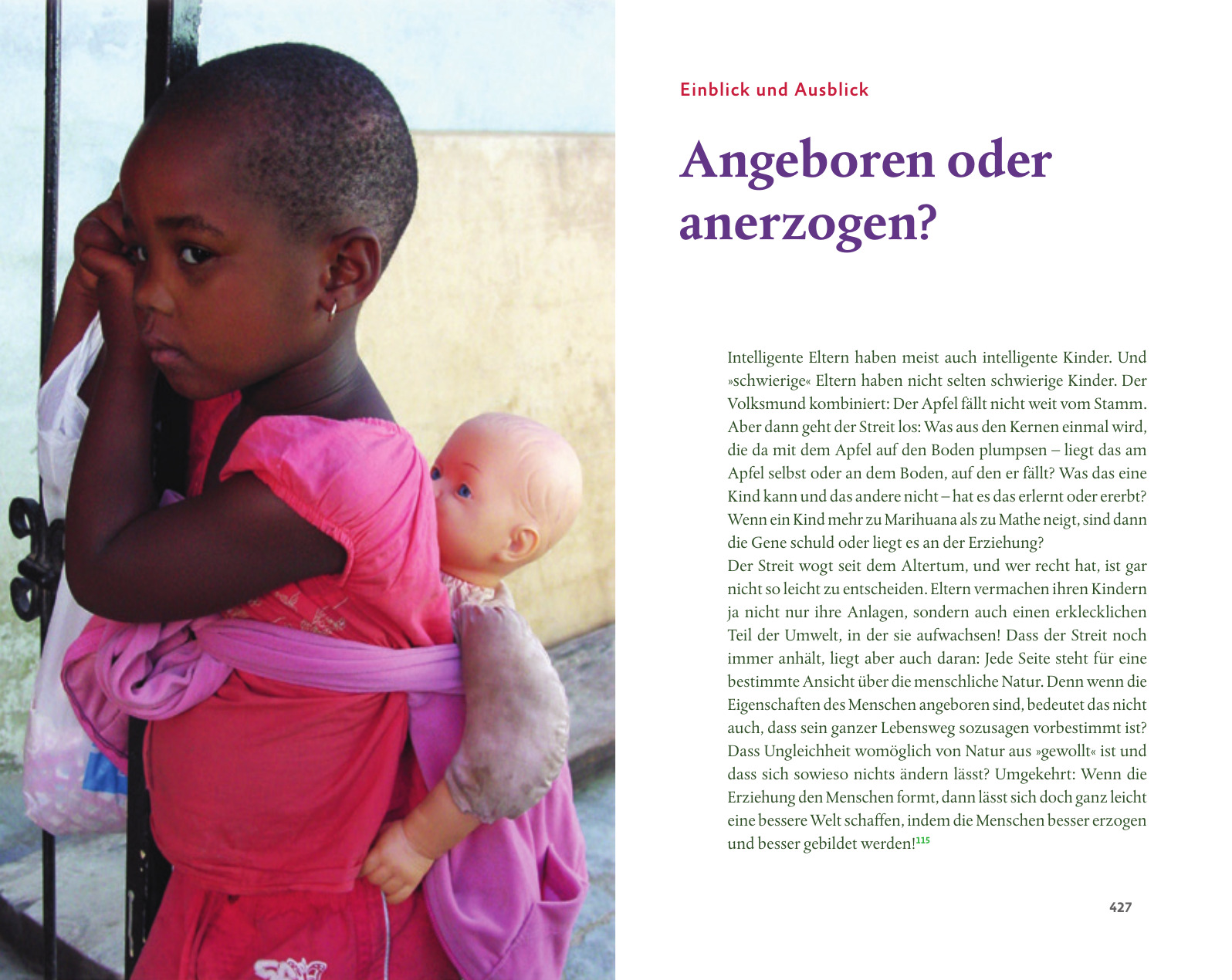 Einblick und Ausblick

Angeboren oder anerzogen?

Intelligente Eltern haben meist auch intelligente Kinder. Und »schwierige« Eltern haben nicht selten schwierige Kinder. Der Volksmund kombiniert: Der Apfel fällt nicht weit vom Stamm. Aber dann geht der Streit los: Was aus den Kernen einmal wird, die da mit dem Apfel auf den Boden plumpsen – liegt das am Apfel selbst oder an dem Boden, auf den er fällt? Was das eine Kind kann und das andere nicht – hat es das erlernt oder ererbt? Wenn ein Kind mehr zu Marihuana als zu Mathe neigt, sind dann die Gene schuld oder liegt es an der Erziehung?
Der Streit wogt seit dem Altertum, und wer recht hat, ist gar nicht so leicht zu entscheiden. Eltern vermachen ihren Kindern ja nicht nur ihre Anlagen, sondern auch einen erklecklichen Teil der Umwelt, in der sie aufwachsen! Dass der Streit noch immer anhält, liegt aber auch daran: Jede Seite steht für eine bestimmte Ansicht über die menschliche Natur. Denn wenn die Eigenschaften des Menschen angeboren sind, bedeutet das nicht auch, dass sein ganzer Lebensweg sozusagen vorbestimmt ist? Dass Ungleichheit womöglich von Natur aus »gewollt« ist und dass sich sowieso nichts ändern lässt? Umgekehrt: Wenn die Erziehung den Menschen formt, dann lässt sich doch ganz leicht eine bessere Welt schaffen, indem die Menschen besser erzogen und besser gebildet werden!$^{115}$

427